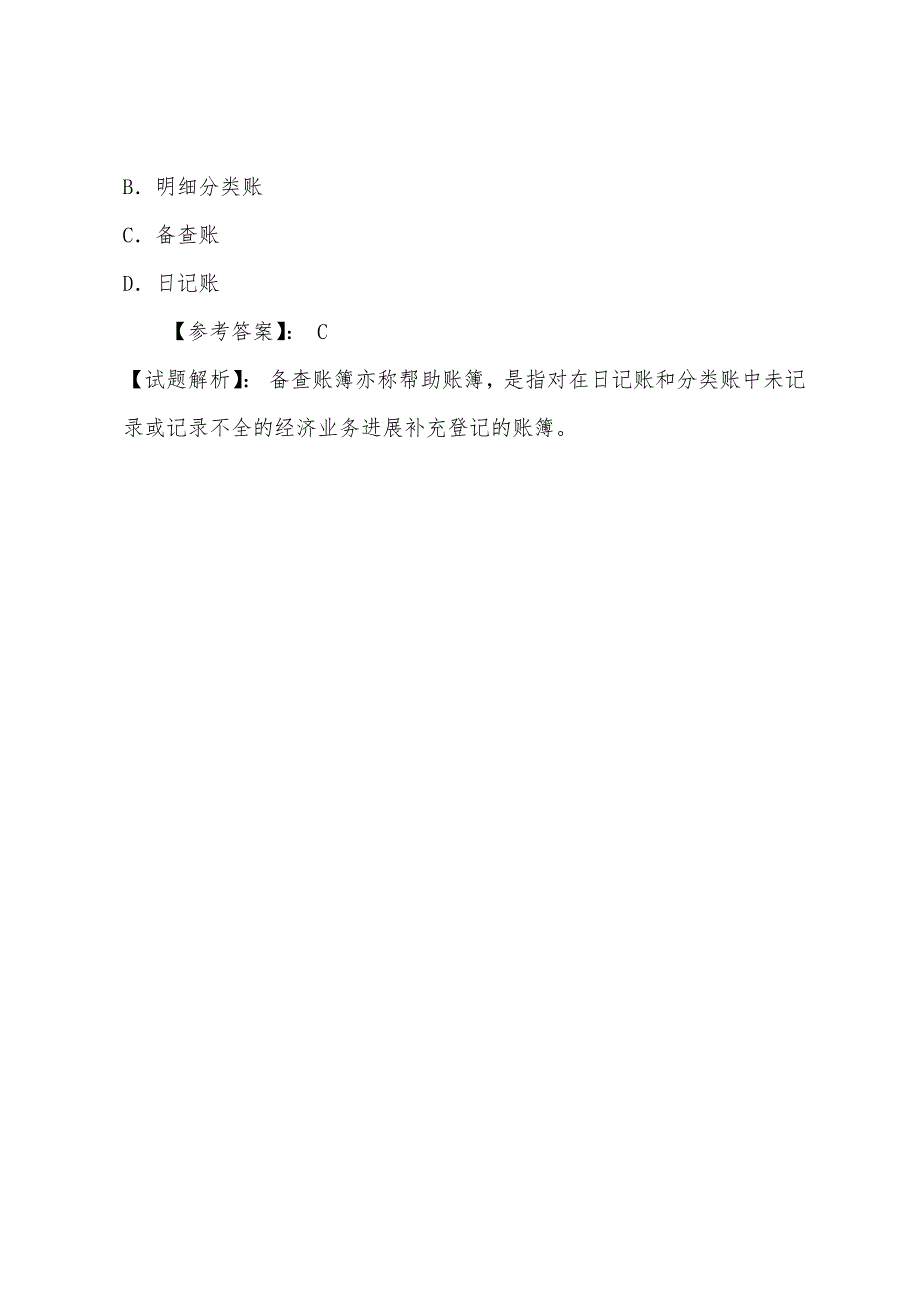 B. 明细分类账

C. 备查账

D. 日记账

【参考答案】: C

【试题解析】: 备查账簿亦称帮助账簿，是指对在日记账和分类账中未记录或记录不全的经济业务进展补充登记的账簿。